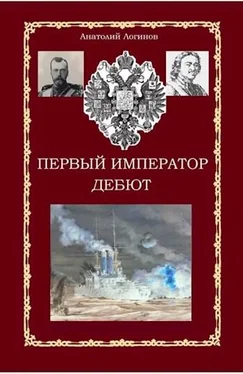 Анатолий Логинов

ПЕРВЫЙ ИМПЕРАТОР
ДЕБЮТ